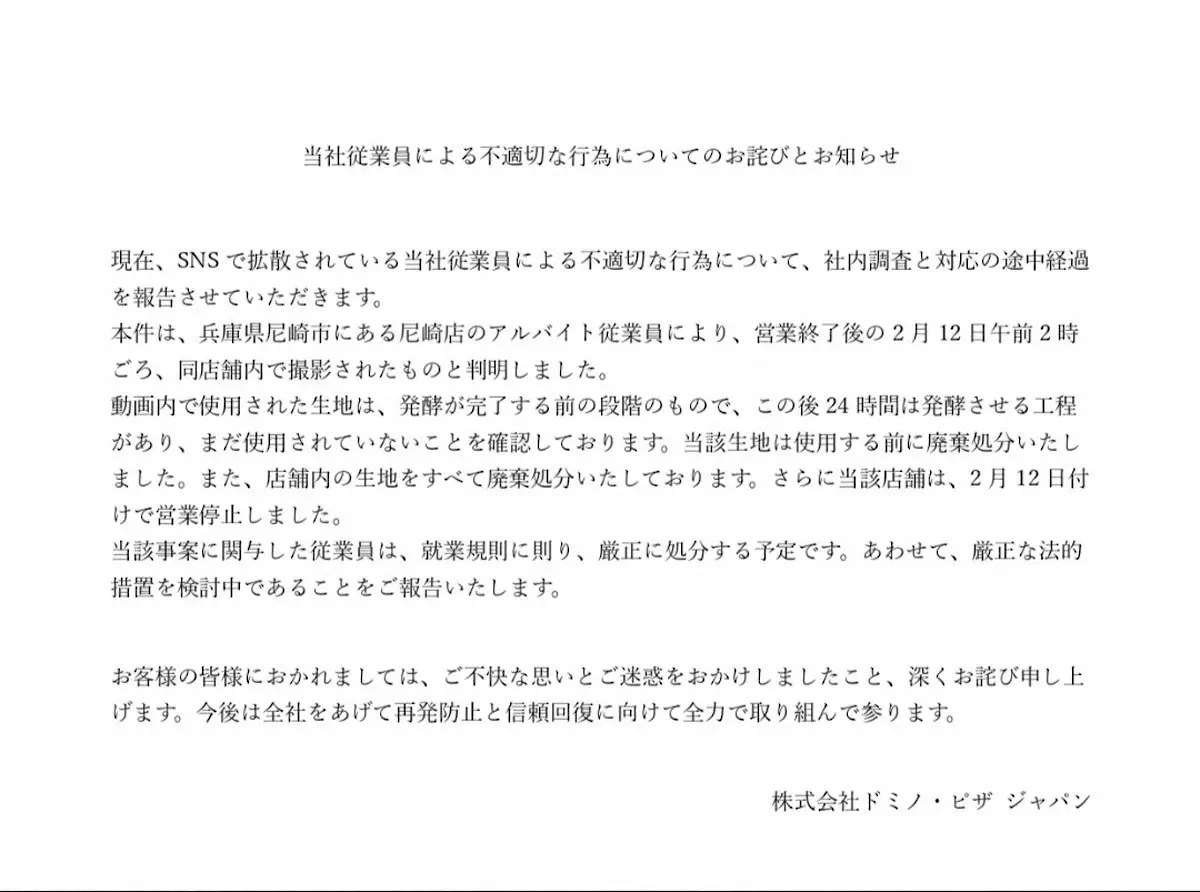 当社従業員による不適切な行為についてのお詫びとお知らせ

現在、SNSで拡散されている当社従業員による不適切な行為について、社内調査と対応の途中経過を報告させていただきます。
本件は、兵庫県尼崎市にある尼崎店のアルバイト従業員により、営業終了後の2月12日午前2時ごろ、同店舗内で撮影されたものと判明しました。
動画内で使用された生地は、発酵が完了する前の段階のもので、この後24時間は発酵させる工程があり、まだ使用されていないことを確認しております。当該生地は使用する前に廃棄処分いたしました。また、店舗内の生地をすべて廃棄処分いたしております。さらに当該店舗は、2月12日付けで営業停止しました。
当該事案に関与した従業員は、就業規則に則り、厳正に処分する予定です。あわせて、厳正な法的措置を検討中であることをご報告いたします。

お客様の皆様におかれましては、ご不快な思いとご迷惑をおかけしましたこと、深くお詫び申し上げます。今後は全社をあげて再発防止と信頼回復に向けて全力で取り組んで参ります。

株式会社ドミノ・ピザ ジャパン